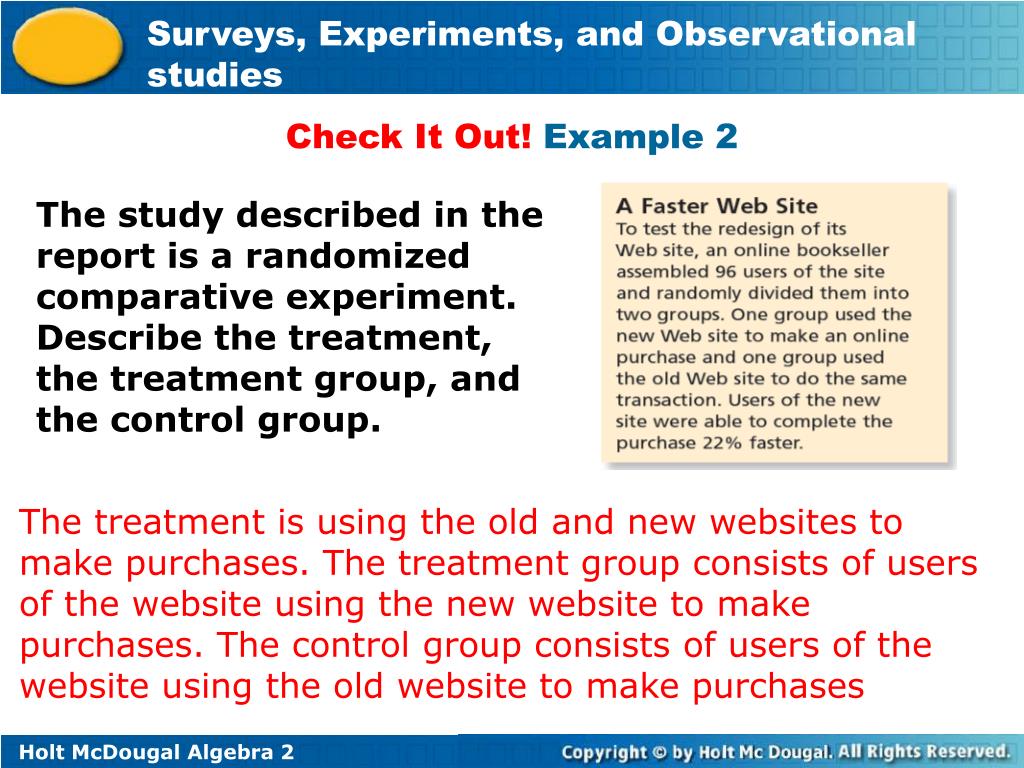 Surveys, Experiments, and Observational studies

Check It Out! Example 2

The study described in the report is a randomized comparative experiment. Describe the treatment, the treatment group, and the control group.

A Faster Web Site
To test the redesign of its Web site, an online bookseller assembled 96 users of the site and randomly divided them into two groups. One group used the new Web site to make an online purchase and one group used the old Web site to do the same transaction. Users of the new site were able to complete the purchase 22% faster.

The treatment is using the old and new websites to make purchases. The treatment group consists of users of the website using the new website to make purchases. The control group consists of users of the website using the old website to make purchases

Holt McDougal Algebra 2

Copyright © by Holt Mc Dougal. All Rights Reserved.